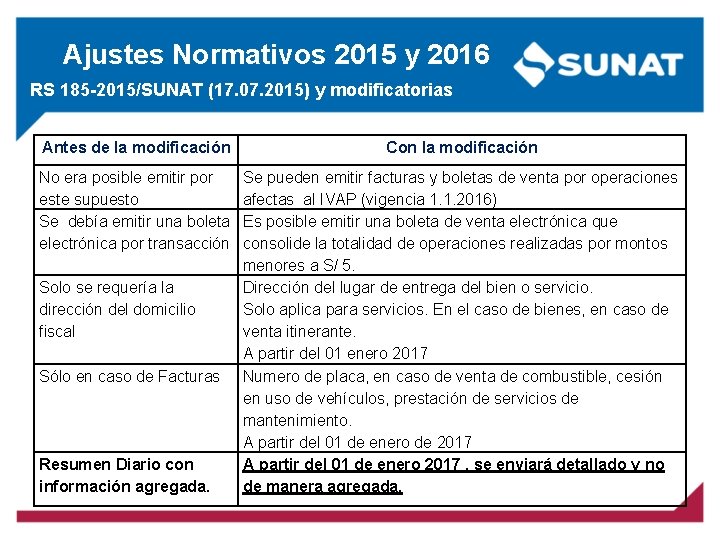 Ajustes Normativos 2015 y 2016

SUNAT

RS 185-2015/SUNAT (17.07.2015) y modificatorias

| Antes de la modificación | Con la modificación |
|---|---|
| No era posible emitir por este supuesto | Se pueden emitir facturas y boletas de venta por operaciones afectas al IVAP (vigencia 1.1.2016) |
| Se debía emitir una boleta electrónica por transacción | Es posible emitir una boleta de venta electrónica que consolide la totalidad de operaciones realizadas por montos menores a S/ 5. |
| Solo se requería la dirección del domicilio fiscal | Dirección del lugar de entrega del bien o servicio. Solo aplica para servicios. En el caso de bienes, en caso de venta itinerante. A partir del 01 enero 2017 |
| Sólo en caso de Facturas | Numero de placa, en caso de venta de combustible, cesión en uso de vehículos, prestación de servicios de mantenimiento. A partir del 01 de enero de 2017 |
| Resumen Diario con información agregada. | A partir del 01 de enero 2017 , se enviará detallado y no de manera agregada. |